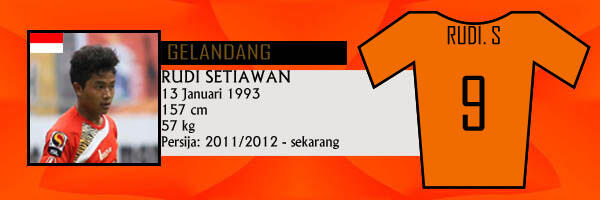 GELANDANG

RUDI SETIAWAN
13 Januari 1993
157 cm
57 kg
Persija: 2011/2012 - sekarang

RUDI. S

9